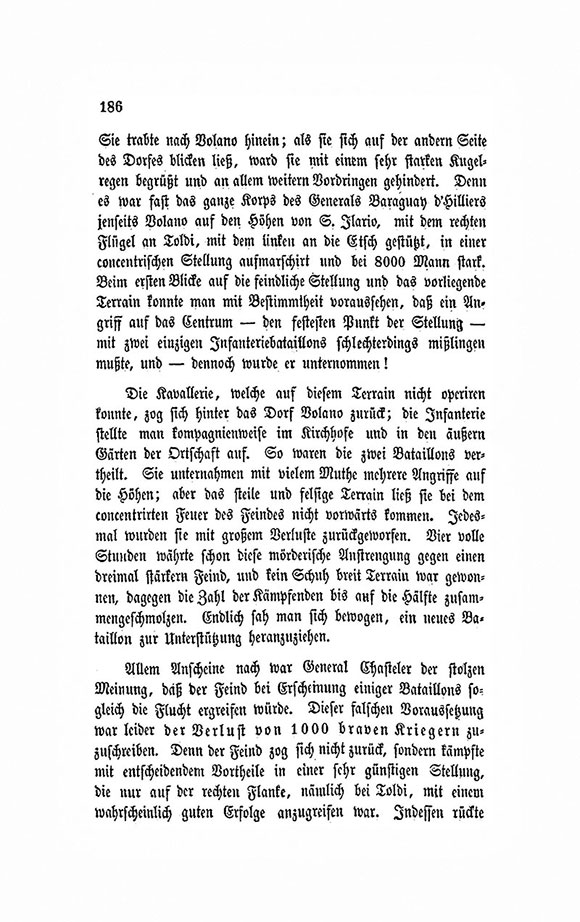 186

Sie trabte nach Volano hinein; als sie sich auf der andern Seite des Dorfes blicken ließ, ward sie mit einem sehr starken Kugelregen begrüßt und an allem weitern Vordringen gehindert. Denn es war fast das ganze Korps des Generals Baraguay d'Hilliers jenseits Volano auf den Höhen von S. Ilario, mit dem rechten Flügel an Toldi, mit dem linken an die Etsch gestützt, in einer concentrischen Stellung aufmarschirt und bei 8000 Mann stark. Beim ersten Blicke auf die feindliche Stellung und das vorliegende Terrain konnte man mit Bestimmtheit voraussehen, daß ein Angriff auf das Centrum — den festesten Punkt der Stellung — mit zwei einzigen Infanteriebataillons schlechterdings mißlingen mußte, und — dennoch wurde er unternommen!

Die Kavallerie, welche auf diesem Terrain nicht operiren konnte, zog sich hinter das Dorf Volano zurück; die Infanterie stellte man kompagnienweise im Kirchhofe und in den äußern Gärten der Ortschaft auf. So waren die zwei Bataillons vertheilt. Sie unternahmen mit vielem Muthe mehrere Angriffe auf die Höhen; aber das steile und felsige Terrain ließ sie bei dem concentrirten Feuer des Feindes nicht vorwärts kommen. Jedesmal wurden sie mit großem Verluste zurückgeworfen. Vier volle Stunden währte schon diese mörderische Anstrengung gegen einen dreimal stärkern Feind, und kein Schuh breit Terrain war gewonnen, dagegen die Zahl der Kämpfenden bis auf die Hälfte zusammengeschmolzen. Endlich sah man sich bewogen, ein neues Bataillon zur Unterstützung heranzuziehen.

Allem Anscheine nach war General Chasteler der stolzen Meinung, daß der Feind bei Erscheinung einiger Bataillons sogleich die Flucht ergreifen würde. Dieser falschen Voraussetzung war leider der Verlust von 1000 braven Kriegern zuzuschreiben. Denn der Feind zog sich nicht zurück, sondern kämpfte mit entscheidendem Vortheile in einer sehr günstigen Stellung, die nur auf der rechten Flanke, nämlich bei Toldi, mit einem wahrscheinlich guten Erfolge anzugreifen war. Indessen rückte